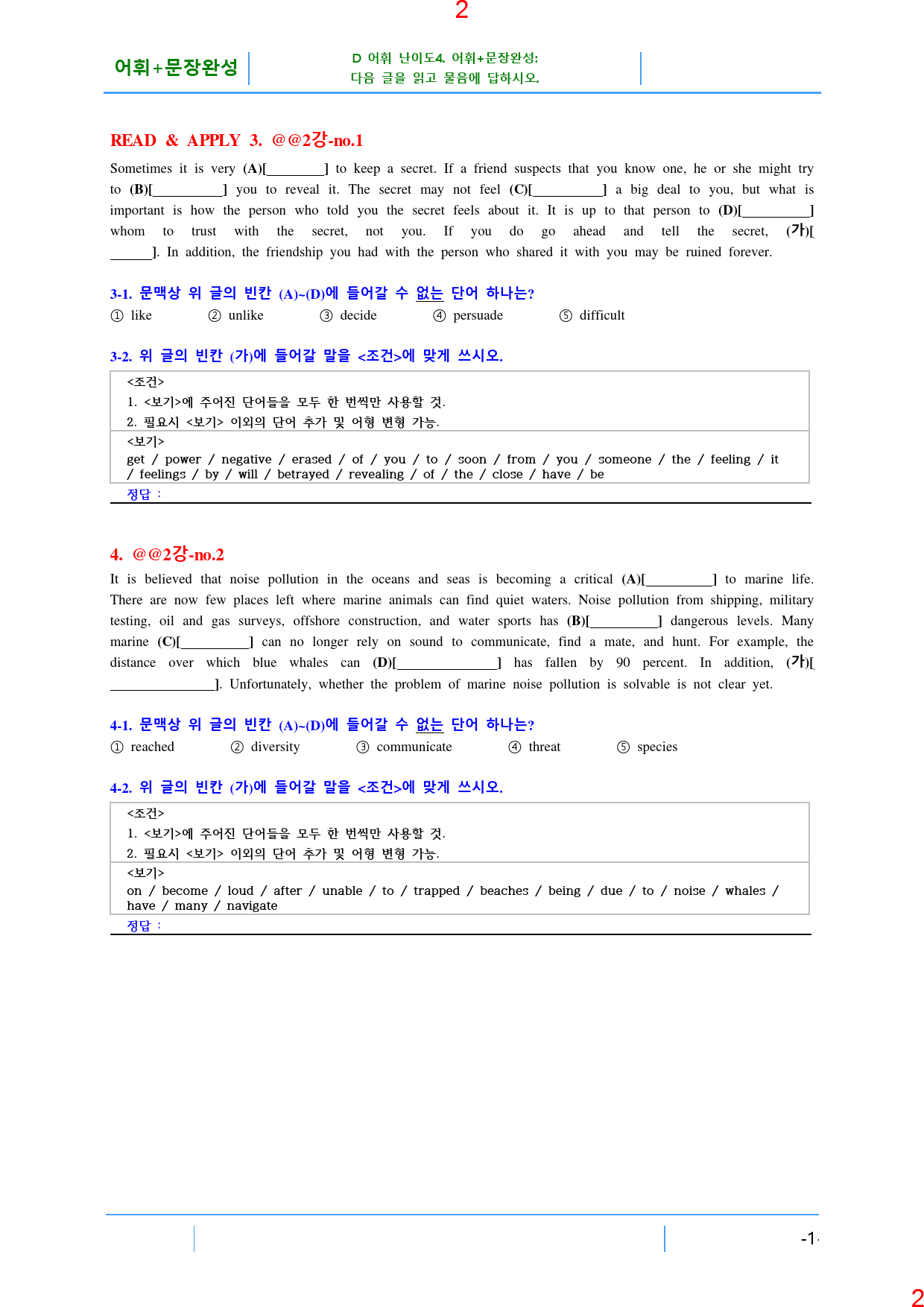 2

어휘+문장완성

D 어휘 난이도4. 어휘+문장완성:
다음 글을 읽고 물음에 답하시오.

READ & APPLY 3. @@2강-no.1

Sometimes it is very (A)[____] to keep a secret. If a friend suspects that you know one, he or she might try to (B)[____] you to reveal it. The secret may not feel (C)[____] a big deal to you, but what is important is how the person who told you the secret feels about it. It is up to that person to (D)[____] whom to trust with the secret, not you. If you do go ahead and tell the secret, (가)[____]. In addition, the friendship you had with the person who shared it with you may be ruined forever.

3-1. 문맥상 위 글의 빈칸 (A)~(D)에 들어갈 수 없는 단어 하나는?
① like ② unlike ③ decide ④ persuade ⑤ difficult

3-2. 위 글의 빈칸 (가)에 들어갈 말을 <조건>에 맞게 쓰시오.

<조건>
1. <보기>에 주어진 단어들을 모두 한 번씩만 사용할 것.
2. 필요시 <보기> 이외의 단어 추가 및 어형 변형 가능.

<보기>
get / power / negative / erased / of / you / to / soon / from / you / someone / the / feeling / it / feelings / by / will / betrayed / revealing / of / the / close / have / be

정답 :

4. @@2강-no.2

It is believed that noise pollution in the oceans and seas is becoming a critical (A)[____] to marine life. There are now few places left where marine animals can find quiet waters. Noise pollution from shipping, military testing, oil and gas surveys, offshore construction, and water sports has (B)[____] dangerous levels. Many marine (C)[____] can no longer rely on sound to communicate, find a mate, and hunt. For example, the distance over which blue whales can (D)[____] has fallen by 90 percent. In addition, (가)[____]. Unfortunately, whether the problem of marine noise pollution is solvable is not clear yet.

4-1. 문맥상 위 글의 빈칸 (A)~(D)에 들어갈 수 없는 단어 하나는?
① reached ② diversity ③ communicate ④ threat ⑤ species

4-2. 위 글의 빈칸 (가)에 들어갈 말을 <조건>에 맞게 쓰시오.

<조건>
1. <보기>에 주어진 단어들을 모두 한 번씩만 사용할 것.
2. 필요시 <보기> 이외의 단어 추가 및 어형 변형 가능.

<보기>
on / become / loud / after / unable / to / trapped / beaches / being / due / to / noise / whales / have / many / navigate

정답 :

-1-

2